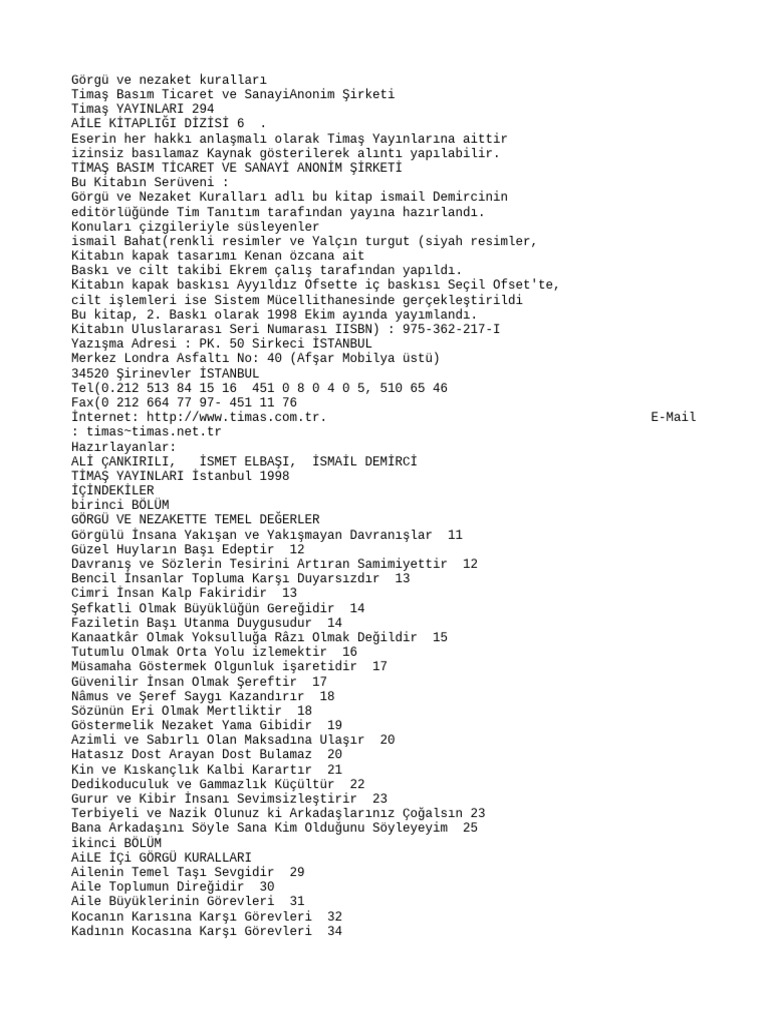 Görgü ve nezaket kuralları
Timaş Basım Ticaret ve SanayiAnonim Şirketi
Timaş YAYINLARI 294
AİLE KİTAPLIĞI DİZİSİ 6 .
Eserin her hakkı anlaşmalı olarak Timaş Yayınlarına aittir
izinsiz basılamaz Kaynak gösterilerek alıntı yapılabilir.
TİMAŞ BASIM TİCARET VE SANAYİ ANONİM ŞİRKETİ
Bu Kitabın Serüveni :
Görgü ve Nezaket Kuralları adlı bu kitap ismail Demircinin
editörlüğünde Tim Tanıtım tarafından yayına hazırlandı.
Konuları çizgileriyle süsleyenler
ismail Bahat(renkli resimler ve Yalçın turgut (siyah resimler,
Kitabın kapak tasarımı Kenan özcana ait
Baskı ve cilt takibi Ekrem çalış tarafından yapıldı.
Kitabın kapak baskısı Ayyıldız Ofsette iç baskısı Seçil Ofset'te,
cilt işlemleri ise Sistem Mücellithanesinde gerçekleştirildi
Bu kitap, 2. Baskı olarak 1998 Ekim ayında yayımlandı.
Kitabın Uluslararası Seri Numarası IISBN) : 975-362-217-I
Yazışma Adresi : PK. 50 Sirkeci İSTANBUL
Merkez Londra Asfaltı No: 40 (Afşar Mobilya üstü)
34520 Şirinevler İSTANBUL
Tel(0.212 513 84 15 16 451 0 8 0 4 0 5, 510 65 46
Fax(0 212 664 77 97- 451 11 76
İnternet: http://www.timas.com.tr. E-Mail
: timas~timas.net.tr
Hazırlayanlar:
ALİ ÇANKIRILI, İSMET ELBAŞI, İSMAİL DEMİRCİ
TİMAŞ YAYINLARI İstanbul 1998
İÇİNDEKİLER
birinci BÖLÜM
GÖRGÜ VE NEZAKETTE TEMEL DEĞERLER
Görgülü İnsana Yakışan ve Yakışmayan Davranışlar 11
Güzel Huyların Başı Edeptir 12
Davranış ve Sözlerin Tesirini Artıran Samimiyettir 12
Bencil İnsanlar Topluma Karşı Duyarsızdır 13
Cimri İnsan Kalp Fakiridir 13
Şefkatli Olmak Büyüklüğün Gereğidir 14
Faziletin Başı Utanma Duygusudur 14
Kanaatkâr Olmak Yoksulluğa Râzı Olmak Değildir 15
Tutumlu Olmak Orta Yolu izlemektir 16
Müsamaha Göstermek Olgunluk işaretidir 17
Güvenilir İnsan Olmak Şereftir 17
Nâmus ve Şeref Saygı Kazandırır 18
Sözünün Eri Olmak Mertliktir 18
Göstermelik Nezaket Yama Gibidir 19
Azimli ve Sabırlı Olan Maksadına Ulaşır 20
Hatasız Dost Arayan Dost Bulamaz 20
Kin ve Kıskançlık Kalbi Karartır 21
Dedikoduculuk ve Gammazlık Küçültür 22
Gurur ve Kibir İnsanı Sevimsizleştirir 23
Terbiyeli ve Nazik Olunuz ki Arkadaşlarınız Çoğalsın 23
Bana Arkadaşını Söyle Sana Kim Olduğunu Söyleyeyim 25
ikinci BÖLÜM
AiLE İÇi GÖRGÜ KURALLARI
Ailenin Temel Taşı Sevgidir 29
Aile Toplumun Direğidir 30
Aile Büyüklerinin Görevleri 31
Kocanın Karısına Karşı Görevleri 32
Kadının Kocasına Karşı Görevleri 34